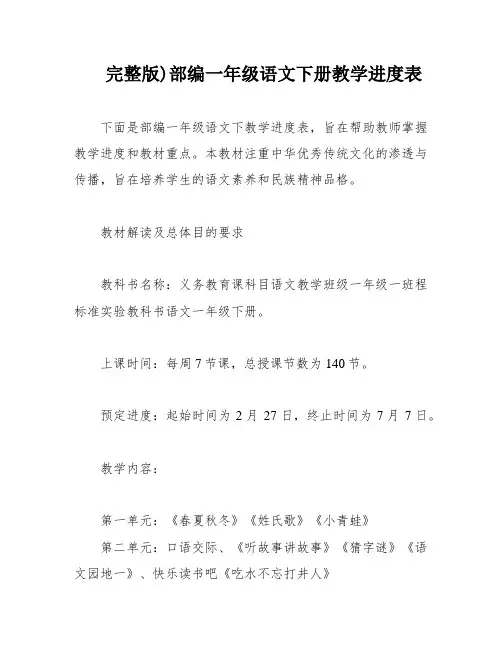 完整版)部编一年级语文下册教学进度表

下面是部编一年级语文下教学进度表，旨在帮助教师掌握教学进度和教材重点。本教材注重中华优秀传统文化的渗透与传播，旨在培养学生的语文素养和民族精神品格。

教材解读及总体目的要求

教科书名称：义务教育课科目语文教学班级一年级一班程标准实验教科书语文一年级下册。

上课时间：每周7节课，总授课节数为140节。

预定进度：起始时间为2月27日，终止时间为7月7日。

教学内容：

第一单元：《春夏秋冬》《姓氏歌》《小青蛙》

第二单元：口语交际、《听故事讲故事》《猜字谜》《语文园地一》、快乐读书吧《吃水不忘打井人》